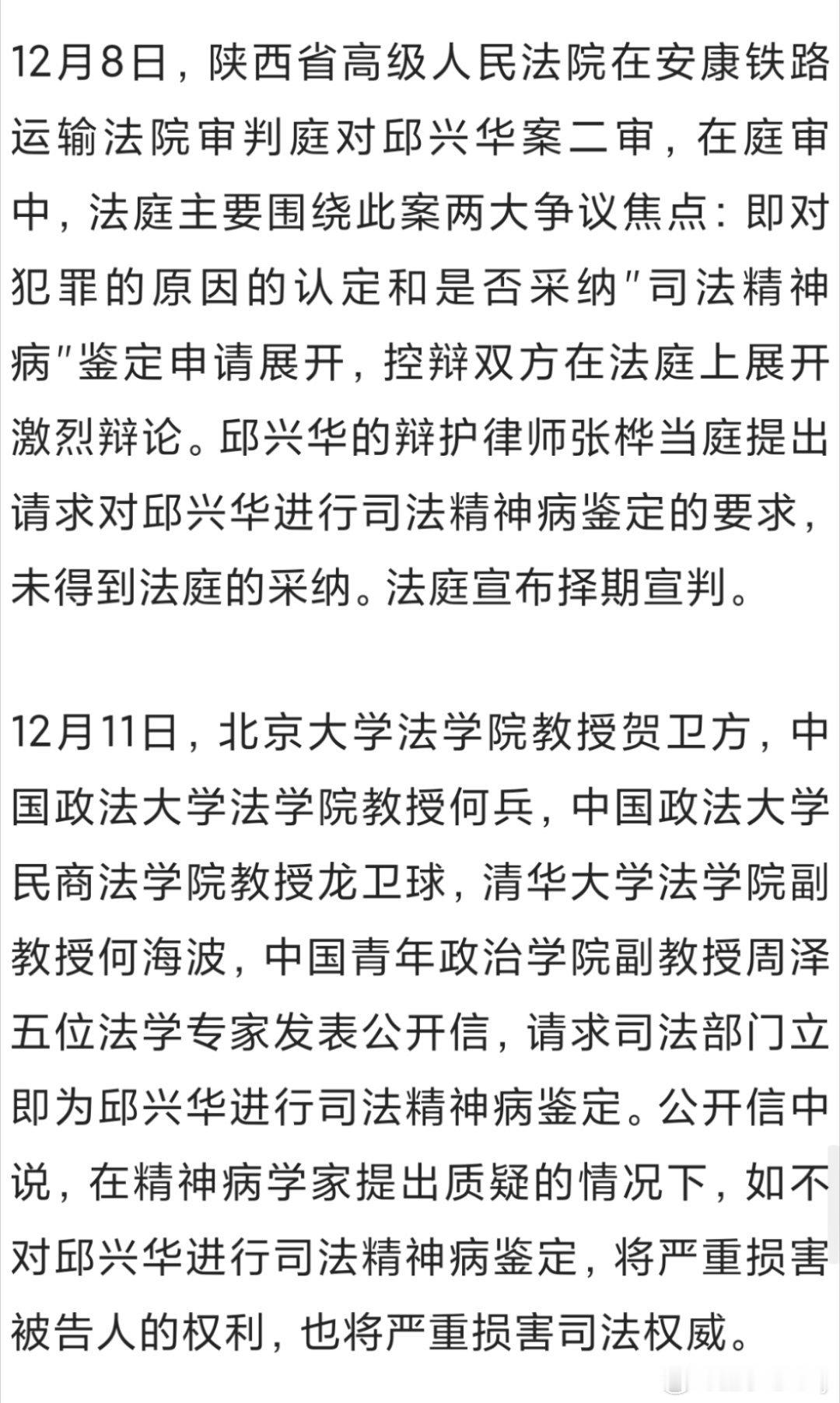 12月8日，陕西省高级人民法院在安康铁路运输法院审判庭对邱兴华案二审，在庭审中，法庭主要围绕此案两大争议焦点：即对犯罪的原因的认定和是否采纳"司法精神病"鉴定申请展开，控辩双方在法庭上展开激烈辩论。邱兴华的辩护律师张桦当庭提出请求对邱兴华进行司法精神病鉴定的要求，未得到法庭的采纳。法庭宣布择期宣判。

12月11日，北京大学法学院教授贺卫方，中国政法大学法学院教授何兵，中国政法大学民商法学院教授龙卫球，清华大学法学院副教授何海波，中国青年政治学院副教授周泽五位法学专家发表公开信，请求司法部门立即为邱兴华进行司法精神病鉴定。公开信中说，在精神病学家提出质疑的情况下，如不对邱兴华进行司法精神病鉴定，将严重损害被告人的权利，也将严重损害司法权威。